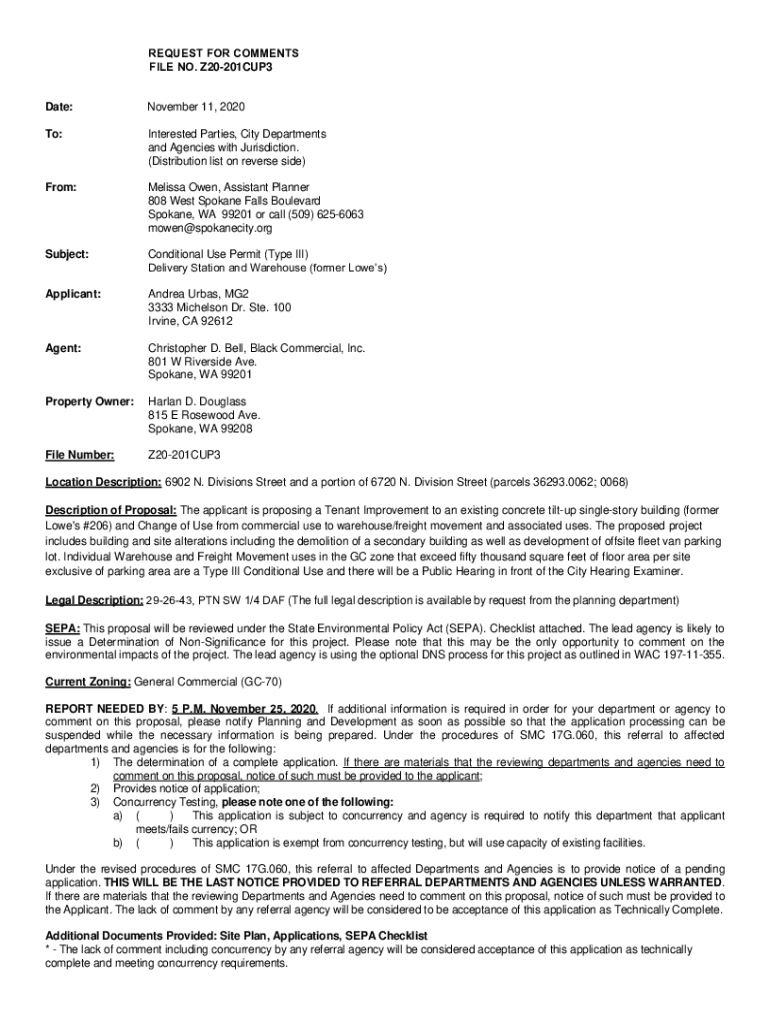 REQUEST FOR COMMENTS
FILE NO. Z20-201CUP3

Date: November 11, 2020

To: Interested Parties, City Departments and Agencies with Jurisdiction. (Distribution list on reverse side)

From: Melissa Owen, Assistant Planner
808 West Spokane Falls Boulevard
Spokane, WA 99201 or call (509) 625-6063
mowen@spokanecity.org

Subject: Conditional Use Permit (Type III)
Delivery Station and Warehouse (former Lowe's)

Applicant: Andrea Urbas, MG2
3333 Michelson Dr. Ste. 100
Irvine, CA 92612

Agent: Christopher D. Bell, Black Commercial, Inc.
801 W Riverside Ave.
Spokane, WA 99201

Property Owner: Harlan D. Douglass
815 E Rosewood Ave.
Spokane, WA 99208

File Number: Z20-201CUP3

Location Description: 6902 N. Divisions Street and a portion of 6720 N. Division Street (parcels 36293.0062; 0068)

Description of Proposal: The applicant is proposing a Tenant Improvement to an existing concrete tilt-up single-story building (former Lowe's #206) and Change of Use from commercial use to warehouse/freight movement and associated uses. The proposed project includes building and site alterations including the demolition of a secondary building as well as development of offsite fleet van parking lot. Individual Warehouse and Freight Movement uses in the GC zone that exceed fifty thousand square feet of floor area per site exclusive of parking area are a Type III Conditional Use and there will be a Public Hearing in front of the City Hearing Examiner.

Legal Description: 29-26-43, PTN SW 1/4 DAF (The full legal description is available by request from the planning department)

SEPA: This proposal will be reviewed under the State Environmental Policy Act (SEPA). Checklist attached. The lead agency is likely to issue a Determination of Non-Significance for this project. Please note that this may be the only opportunity to comment on the environmental impacts of the project. The lead agency is using the optional DNS process for this project as outlined in WAC 197-11-355.

Current Zoning: General Commercial (GC-70)

REPORT NEEDED BY: 5 P.M. November 25, 2020. If additional information is required in order for your department or agency to comment on this proposal, please notify Planning and Development as soon as possible so that the application processing can be suspended while the necessary information is being prepared. Under the procedures of SMC 17G.060, this referral to affected departments and agencies is for the following:
1) The determination of a complete application. If there are materials that the reviewing departments and agencies need to comment on this proposal, notice of such must be provided to the applicant;
2) Provides notice of application;
3) Concurrency Testing, please note one of the following:
a) ( ) This application is subject to concurrency and agency is required to notify this department that applicant meets/fails currency; OR
b) ( ) This application is exempt from concurrency testing, but will use capacity of existing facilities.

Under the revised procedures of SMC 17G.060, this referral to affected Departments and Agencies is to provide notice of a pending application. THIS WILL BE THE LAST NOTICE PROVIDED TO REFERRAL DEPARTMENTS AND AGENCIES UNLESS WARRANTED. If there are materials that the reviewing Departments and Agencies need to comment on this proposal, notice of such must be provided to the Applicant. The lack of comment by any referral agency will be considered to be acceptance of this application as Technically Complete.

Additional Documents Provided: Site Plan, Applications, SEPA Checklist
* - The lack of comment including concurrency by any referral agency will be considered acceptance of this application as technically complete and meeting concurrency requirements.